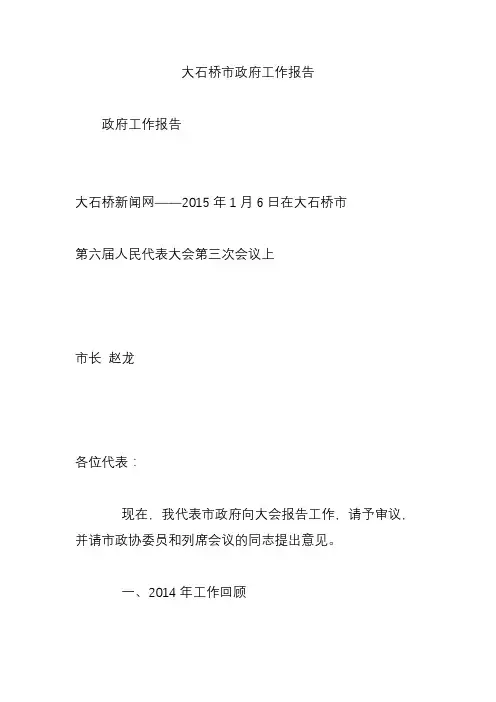 大石桥市政府工作报告

政府工作报告

大石桥新闻网——2015 年 1 月 6 日在大石桥市

第六届人民代表大会第三次会议上

市长 赵龙

各位代表：

现在，我代表市政府向大会报告工作，请予审议，并请市政协委员和列席会议的同志提出意见。

一、2014 年工作回顾